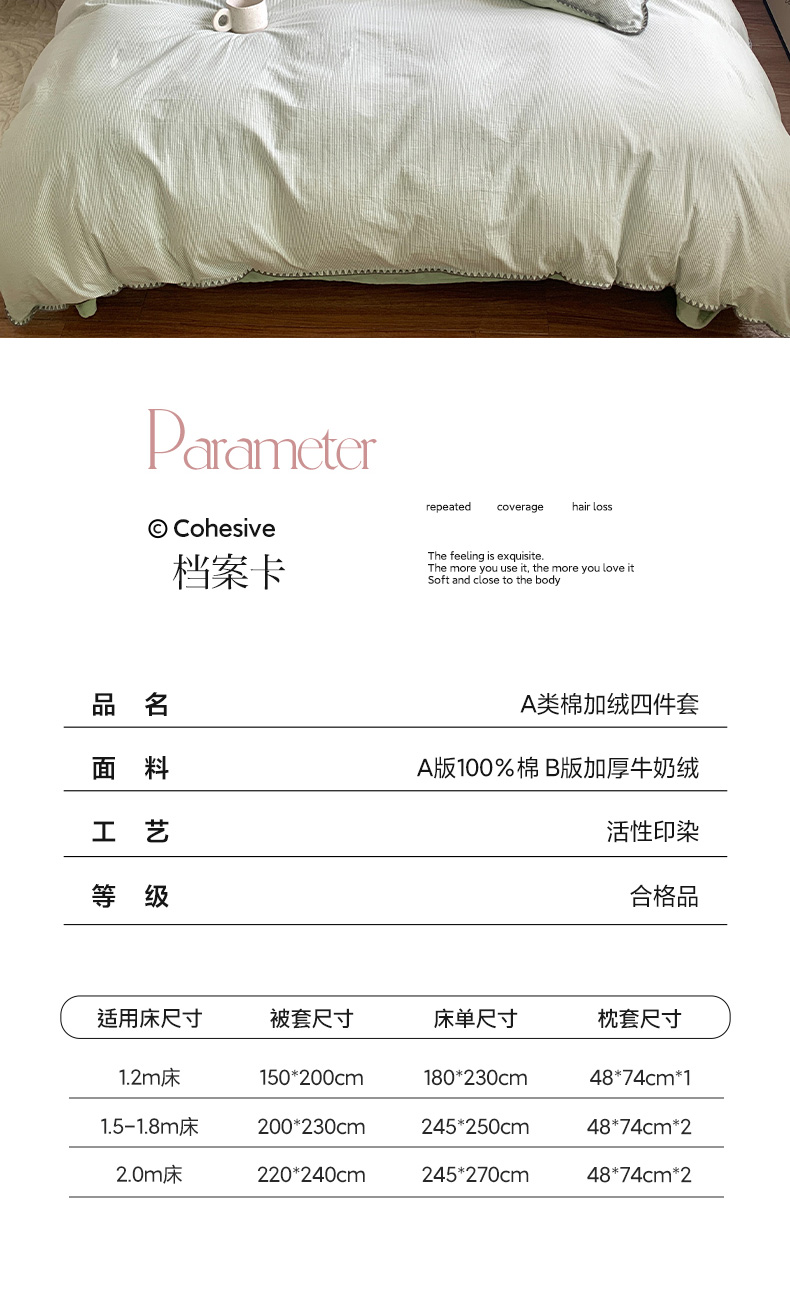 Parameter

© Cohesive
档案卡

repeated coverage hair loss

The feeling is exquisite.
The more you use it, the more you love it
Soft and close to the body

品 名 A类棉加绒四件套

面 料 A版100%棉 B版加厚牛奶绒

工 艺 活性印染

等 级 合格品

| 适用床尺寸 | 被套尺寸 | 床单尺寸 | 枕套尺寸 |
|---|---|---|---|
| 1.2m床 | 150*200cm | 180*230cm | 48*74cm*1 |
| 1.5-1.8m床 | 200*230cm | 245*250cm | 48*74cm*2 |
| 2.0m床 | 220*240cm | 245*270cm | 48*74cm*2 |